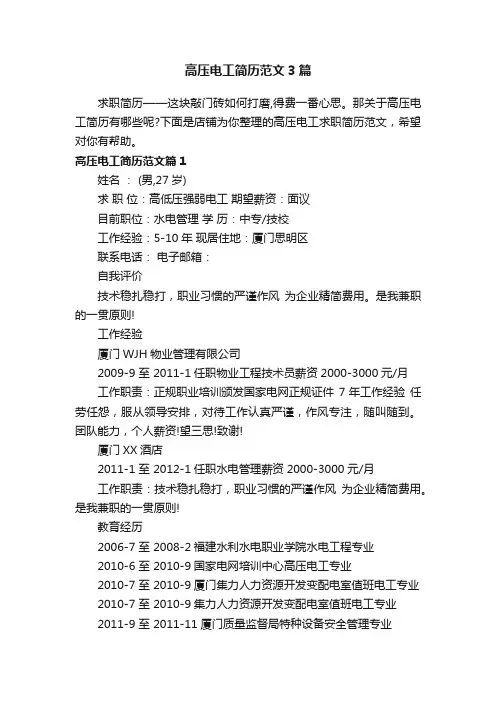 高压电工简历范文 3 篇

求职简历——这块敲门砖如何打磨,得费一番心思。那关于高压电工简历有哪些呢?下面是店铺为你整理的高压电工求职简历范文，希望对你有帮助。

高压电工简历范文篇 1

姓名 ： (男,27 岁)

求 职 位：高低压强弱电工 期望薪资：面议

目前职位：水电管理 学 历：中专/技校

工作经验：5-10 年 现居住地：厦门思明区

联系电话： 电子邮箱：

自我评价

技术稳扎稳打，职业习惯的严谨作风 为企业精简费用。是我兼职的一贯原则!

工作经验

厦门 WJH 物业管理有限公司

2009-9 至 2011-1 任职物业工程技术员薪资 2000-3000 元/月

工作职责：正规职业培训颁发国家电网正规证件 7 年工作经验 任劳任怨，服从领导安排，对待工作认真严谨，作风专注，随叫随到。团队能力，个人薪资!望三思!致谢!

厦门 XX 酒店

2011-1 至 2012-1 任职水电管理薪资 2000-3000 元/月

工作职责：技术稳扎稳打，职业习惯的严谨作风 为企业精简费用。是我兼职的一贯原则!

教育经历

2006-7 至 2008-2 福建水利水电职业学院水电工程专业

2010-6 至 2010-9 国家电网培训中心高压电工专业

2010-7 至 2010-9 厦门集力人力资源开发变配电室值班电工专业

2010-7 至 2010-9 集力人力资源开发变配电室值班电工专业

2011-9 至 2011-11 厦门质量监督局特种设备安全管理专业